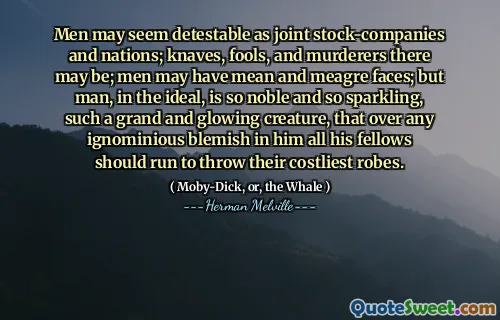 Men may seem detestable as joint stock-companies and nations; knaves, fools, and murderers there may be; men may have mean and meagre faces; but man, in the ideal, is so noble and so sparkling, such a grand and glowing creature, that over any ignominious blemish in him all his fellows should run to throw their costliest robes.

( Moby-Dick, or, the Whale )

---Herman Melville---

QuoteSweet.com